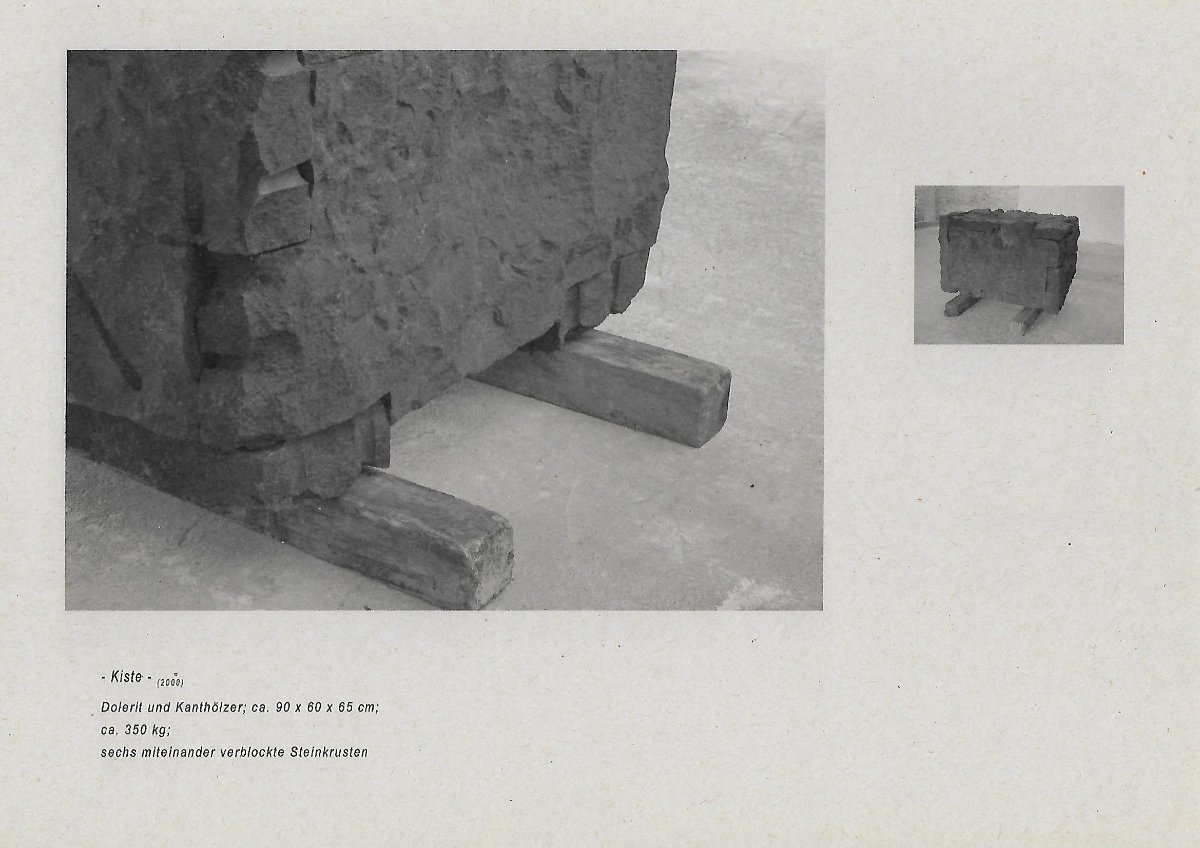 - Kiste - (2000)

Dolerit und Kanthölzer; ca. 90 x 60 x 65 cm;
ca. 350 kg;
sechs miteinander verblockte Steinkrusten